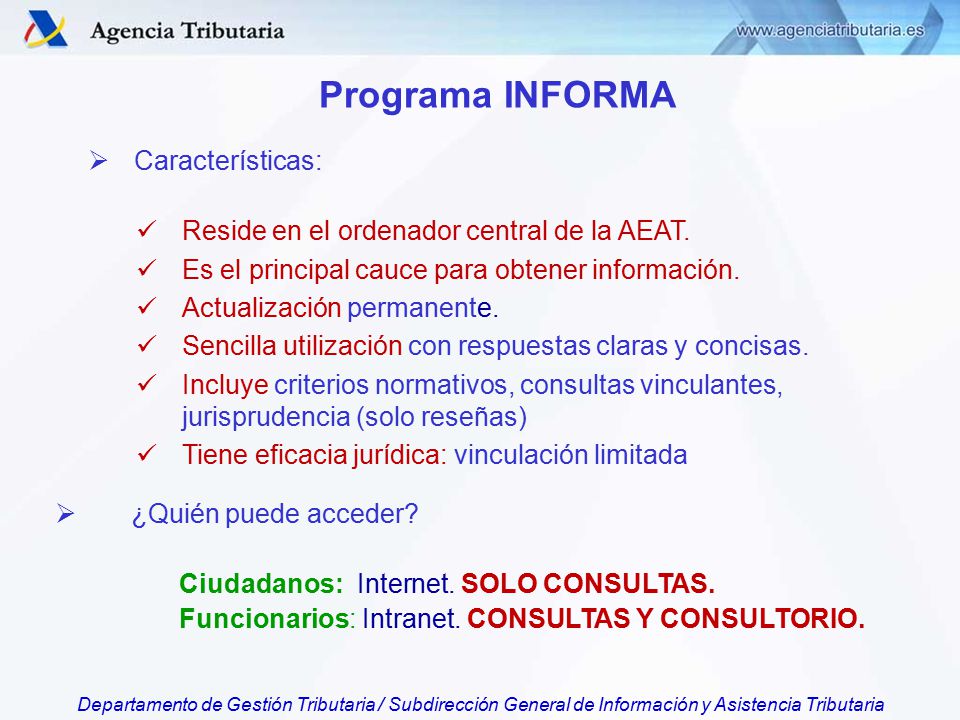 Agencia Tributaria

www.agenciatributaria.es

Programa INFORMA

➢ Características:

✓ Reside en el ordenador central de la AEAT.
✓ Es el principal cauce para obtener información.
✓ Actualización permanente.
✓ Sencilla utilización con respuestas claras y concisas.
✓ Incluye criterios normativos, consultas vinculantes, jurisprudencia (solo reseñas)
✓ Tiene eficacia jurídica: vinculación limitada

➢ ¿Quién puede acceder?

Ciudadanos: Internet. SOLO CONSULTAS.
Funcionarios: Intranet. CONSULTAS Y CONSULTORIO.

Departamento de Gestión Tributaria / Subdirección General de Información y Asistencia Tributaria